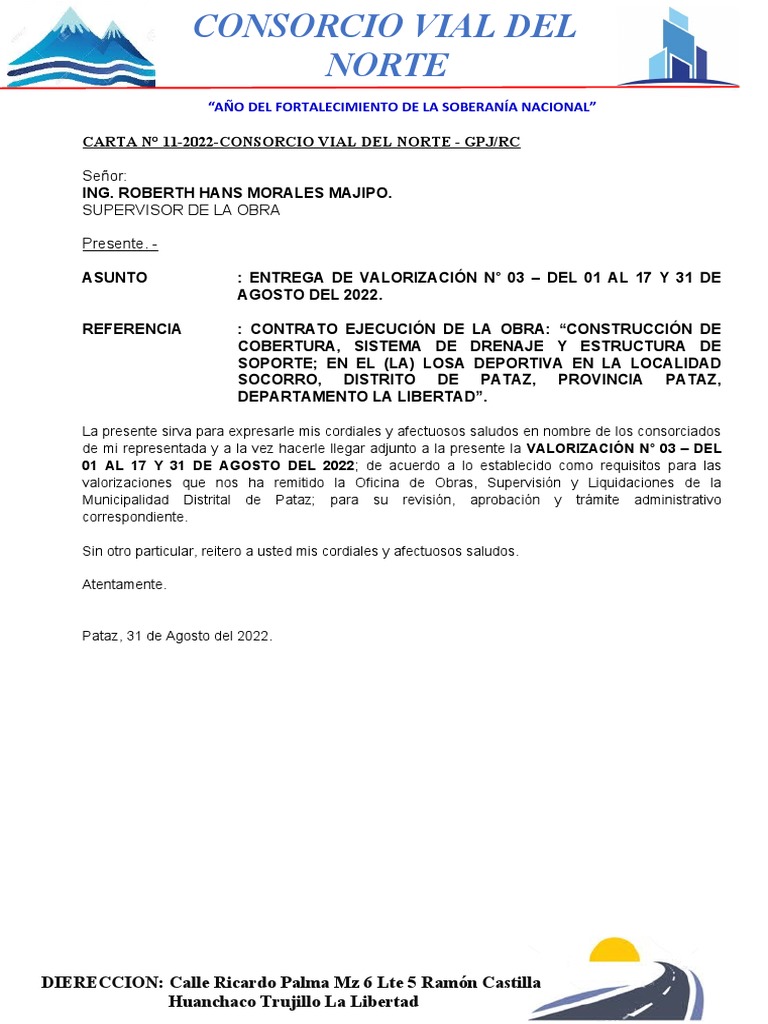 CONSORCIO VIAL DEL NORTE

"AÑO DEL FORTALECIMIENTO DE LA SOBERANÍA NACIONAL"

CARTA N° 11-2022-CONSORCIO VIAL DEL NORTE - GPJ/RC

Señor:
ING. ROBERTH HANS MORALES MAJIPO.
SUPERVISOR DE LA OBRA

Presente. -

ASUNTO : ENTREGA DE VALORIZACIÓN N° 03 – DEL 01 AL 17 Y 31 DE AGOSTO DEL 2022.

REFERENCIA : CONTRATO EJECUCIÓN DE LA OBRA: "CONSTRUCCIÓN DE COBERTURA, SISTEMA DE DRENAJE Y ESTRUCTURA DE SOPORTE; EN EL (LA) LOSA DEPORTIVA EN LA LOCALIDAD SOCORRO, DISTRITO DE PATAZ, PROVINCIA PATAZ, DEPARTAMENTO LA LIBERTAD".

La presente sirva para expresarle mis cordiales y afectuosos saludos en nombre de los consorciados de mi representada y a la vez hacerle llegar adjunto a la presente la VALORIZACIÓN N° 03 – DEL 01 AL 17 Y 31 DE AGOSTO DEL 2022; de acuerdo a lo establecido como requisitos para las valorizaciones que nos ha remitido la Oficina de Obras, Supervisión y Liquidaciones de la Municipalidad Distrital de Pataz; para su revisión, aprobación y trámite administrativo correspondiente.

Sin otro particular, reitero a usted mis cordiales y afectuosos saludos.

Atentamente.

Pataz, 31 de Agosto del 2022.

DIERECCION: Calle Ricardo Palma Mz 6 Lte 5 Ramón Castilla Huanchaco Trujillo La Libertad